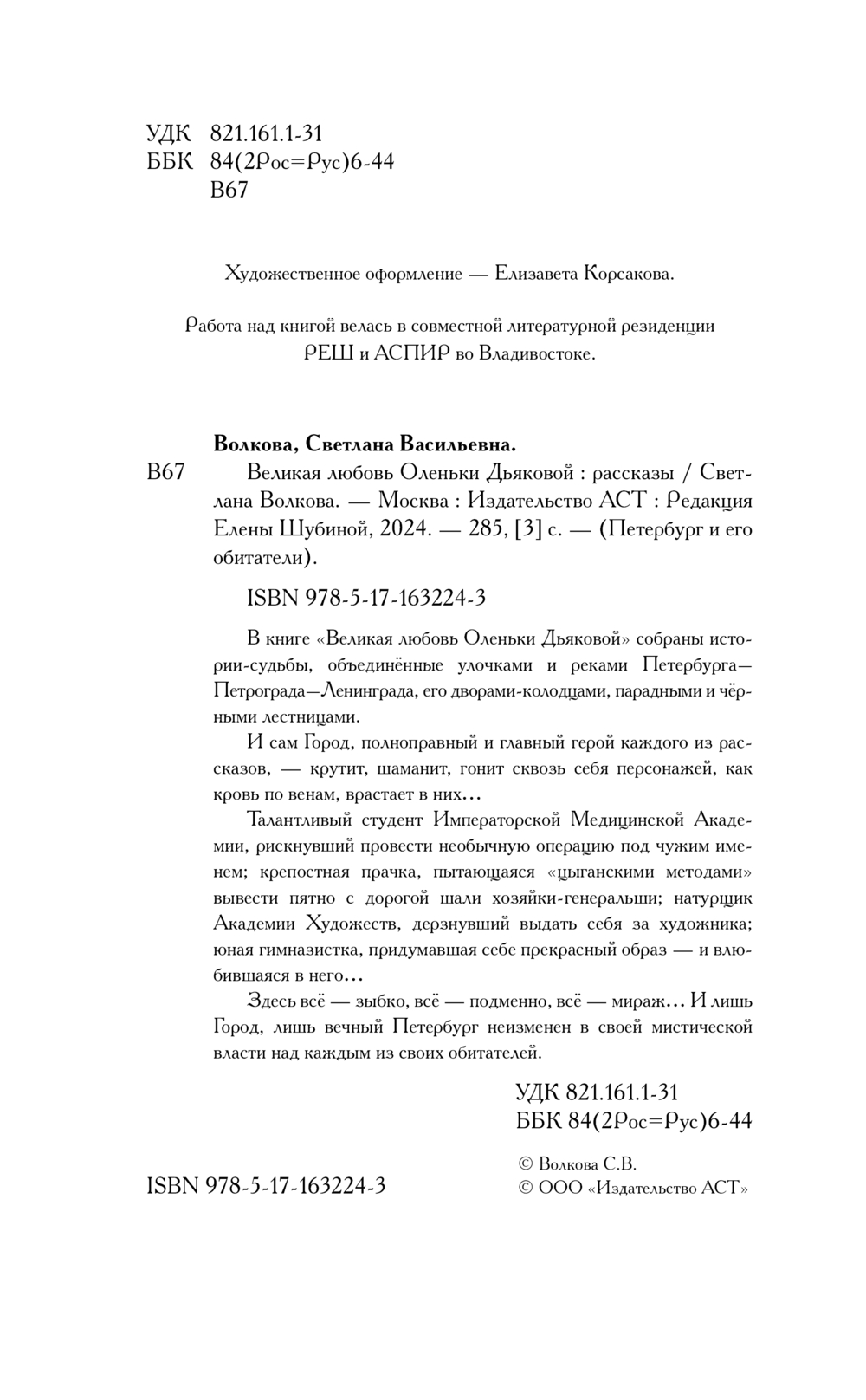 УДК 821.161.1-31
ББК 84(2Рос=Рус)6-44
В67

Художественное оформление — Елизавета Корсакова.

Работа над книгой велась в совместной литературной резиденции РЕШ и АСПИР во Владивостоке.

Волкова, Светлана Васильевна.
В67 Великая любовь Оленьки Дьяковой : рассказы / Светлана Волкова. — Москва : Издательство АСТ : Редакция Елены Шубиной, 2024. — 285, [3] с. — (Петербург и его обитатели).

ISBN 978-5-17-163224-3

В книге «Великая любовь Оленьки Дьяковой» собраны истории-судьбы, объединённые улочками и реками Петербурга—Петрограда—Ленинграда, его дворами-колодцами, парадными и чёрными лестницами.

И сам Город, полноправный и главный герой каждого из рассказов, — крутит, шаманит, гонит сквозь себя персонажей, как кровь по венам, врастает в них…

Талантливый студент Императорской Медицинской Академии, рискнувший провести необычную операцию под чужим именем; крепостная прачка, пытающаяся «цыганскими методами» вывести пятно с дорогой шали хозяйки-генеральши; натурщик Академии Художеств, дерзнувший выдать себя за художника; юная гимназистка, придумавшая себе прекрасный образ — и влюбившаяся в него…

Здесь всё — зыбко, всё — подменно, всё — мираж… И лишь Город, лишь вечный Петербург неизменен в своей мистической власти над каждым из своих обитателей.

УДК 821.161.1-31
ББК 84(2Рос=Рус)6-44

ISBN 978-5-17-163224-3

© Волкова С.В.
© ООО «Издательство АСТ»